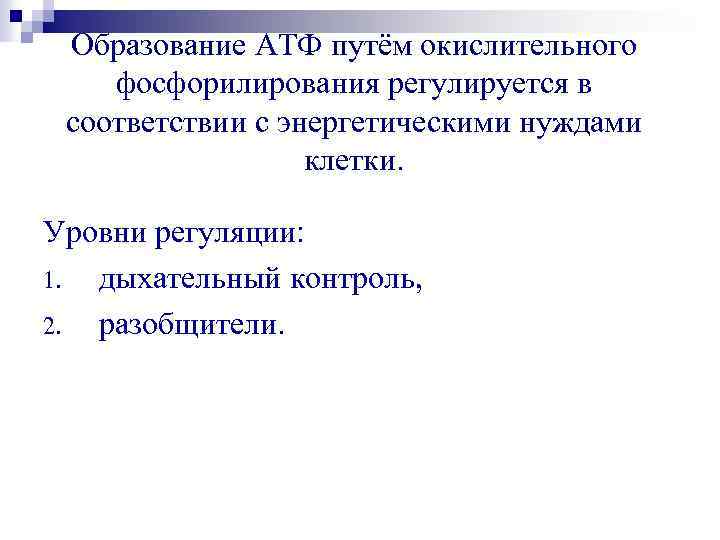 Образование АТФ путём окислительного фосфорилирования регулируется в соответствии с энергетическими нуждами клетки.

Уровни регуляции:

1. дыхательный контроль,
2. разобщители.